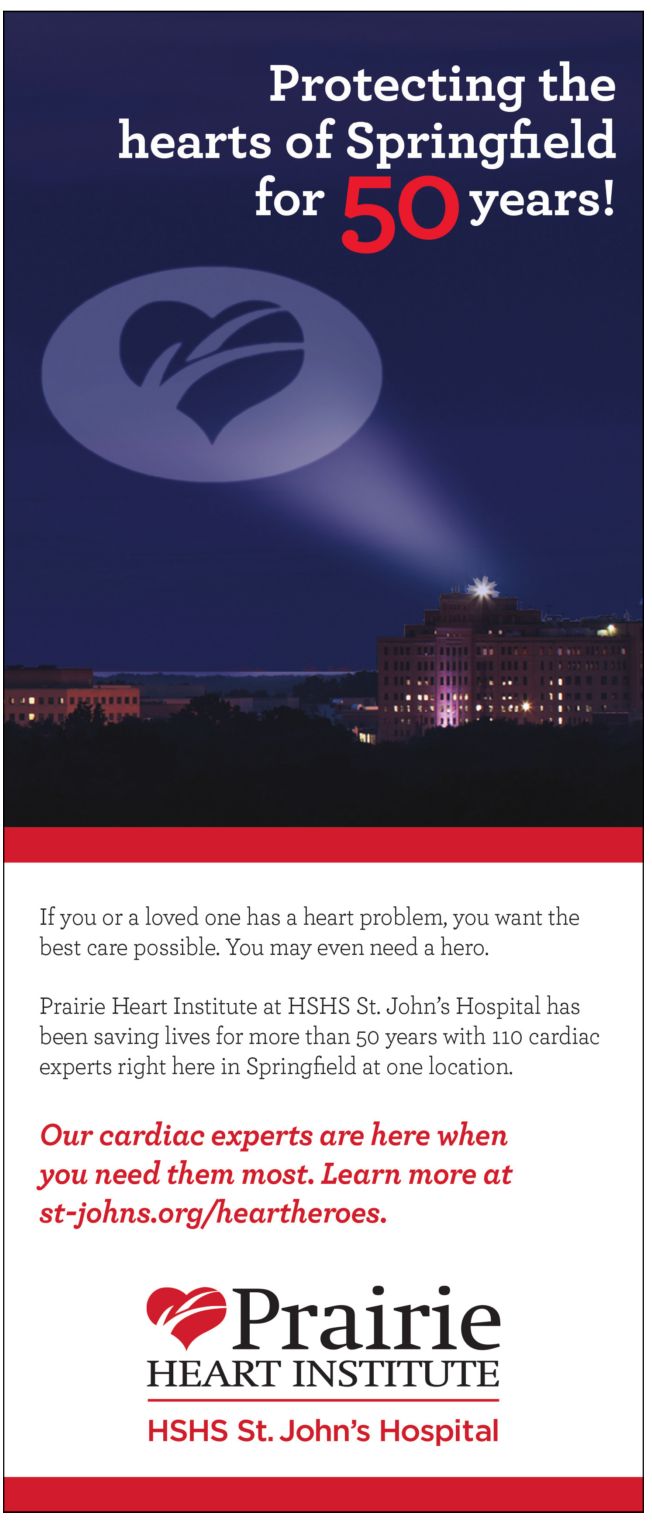 Protecting the hearts of Springfield for 50 years!

If you or a loved one has a heart problem, you want the best care possible. You may even need a hero.

Prairie Heart Institute at HSHS St. John's Hospital has been saving lives for more than 50 years with 110 cardiac experts right here in Springfield at one location.

Our cardiac experts are here when you need them most. Learn more at st-johns.org/heartheroes.

Prairie
HEART INSTITUTE
HSHS St. John's Hospital